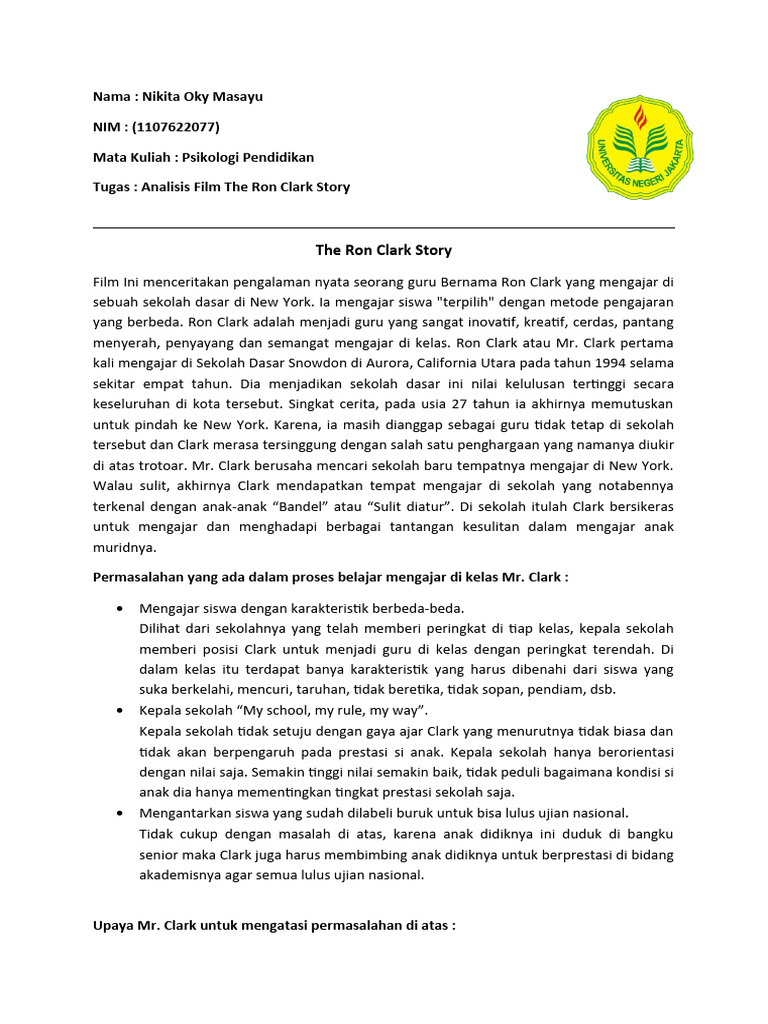 Nama : Nikita Oky Masayu

NIM : (1107622077)

Mata Kuliah : Psikologi Pendidikan

Tugas : Analisis Film The Ron Clark Story

UNIVERSITAS NEGERI JAKARTA

The Ron Clark Story

Film Ini menceritakan pengalaman nyata seorang guru Bernama Ron Clark yang mengajar di sebuah sekolah dasar di New York. Ia mengajar siswa "terpilih" dengan metode pengajaran yang berbeda. Ron Clark adalah menjadi guru yang sangat inovatif, kreatif, cerdas, pantang menyerah, penyayang dan semangat mengajar di kelas. Ron Clark atau Mr. Clark pertama kali mengajar di Sekolah Dasar Snowdon di Aurora, California Utara pada tahun 1994 selama sekitar empat tahun. Dia menjadikan sekolah dasar ini nilai kelulusan tertinggi secara keseluruhan di kota tersebut. Singkat cerita, pada usia 27 tahun ia akhirnya memutuskan untuk pindah ke New York. Karena, ia masih dianggap sebagai guru tidak tetap di sekolah tersebut dan Clark merasa tersinggung dengan salah satu penghargaan yang namanya diukir di atas trotoar. Mr. Clark berusaha mencari sekolah baru tempatnya mengajar di New York. Walau sulit, akhirnya Clark mendapatkan tempat mengajar di sekolah yang notabennya terkenal dengan anak-anak “Bandel” atau “Sulit diatur”. Di sekolah itulah Clark bersikeras untuk mengajar dan menghadapi berbagai tantangan kesulitan dalam mengajar anak muridnya.

Permasalahan yang ada dalam proses belajar mengajar di kelas Mr. Clark :

• Mengajar siswa dengan karakteristik berbeda-beda.
Dilihat dari sekolahnya yang telah memberi peringkat di tiap kelas, kepala sekolah memberi posisi Clark untuk menjadi guru di kelas dengan peringkat terendah. Di dalam kelas itu terdapat banya karakteristik yang harus dibenahi dari siswa yang suka berkelahi, mencuri, taruhan, tidak beretika, tidak sopan, pendiam, dsb.

• Kepala sekolah “My school, my rule, my way”.
Kepala sekolah tidak setuju dengan gaya ajar Clark yang menurutnya tidak biasa dan tidak akan berpengaruh pada prestasi si anak. Kepala sekolah hanya berorientasi dengan nilai saja. Semakin tinggi nilai semakin baik, tidak peduli bagaimana kondisi si anak dia hanya mementingkan tingkat prestasi sekolah saja.

• Mengantarkan siswa yang sudah dilabeli buruk untuk bisa lulus ujian nasional.
Tidak cukup dengan masalah di atas, karena anak didiknya ini duduk di bangku senior maka Clark juga harus membimbing anak didiknya untuk berprestasi di bidang akademisnya agar semua lulus ujian nasional.

Upaya Mr. Clark untuk mengatasi permasalahan di atas :